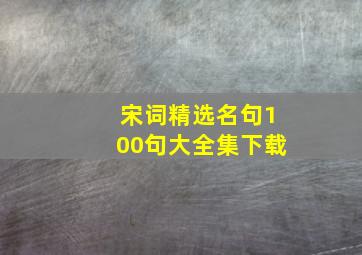 宋词精选名句100句大全集下载